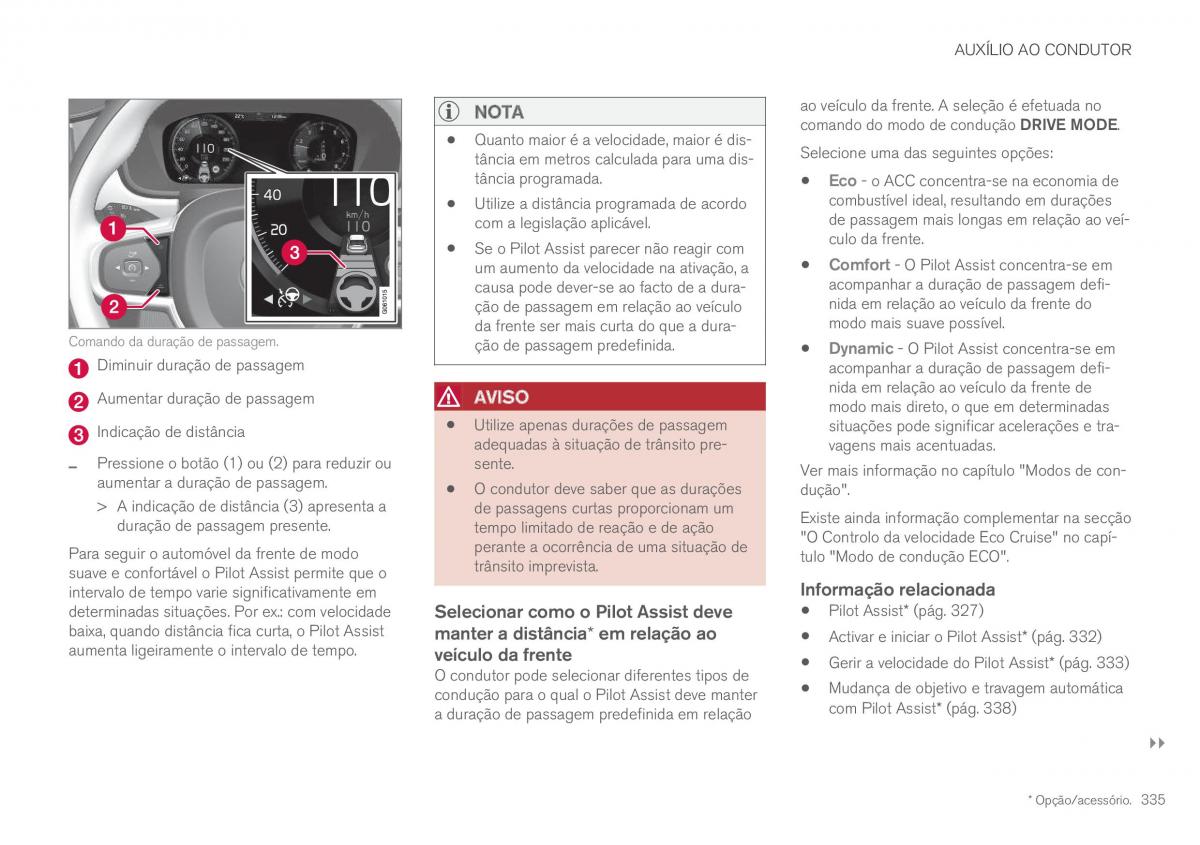 AUXÍLIO AO CONDUTOR

110
40
20
110
km/h
1
2
3
G061015

Comando da duração de passagem.

1 Diminuir duração de passagem

2 Aumentar duração de passagem

3 Indicação de distância

– Pressione o botão (1) ou (2) para reduzir ou aumentar a duração de passagem.

> A indicação de distância (3) apresenta a duração de passagem presente.

Para seguir o automóvel da frente de modo suave e confortável o Pilot Assist permite que o intervalo de tempo varie significativamente em determinadas situações. Por ex.: com velocidade baixa, quando distância fica curta, o Pilot Assist aumenta ligeiramente o intervalo de tempo.

NOTA

• Quanto maior é a velocidade, maior é distância em metros calculada para uma distância programada.

• Utilize a distância programada de acordo com a legislação aplicável.

• Se o Pilot Assist parecer não reagir com um aumento da velocidade na ativação, a causa pode dever-se ao facto de a duração de passagem em relação ao veículo da frente ser mais curta do que a duração de passagem predefinida.

AVISO

• Utilize apenas durações de passagem adequadas à situação de trânsito presente.

• O condutor deve saber que as durações de passagens curtas proporcionam um tempo limitado de reação e de ação perante a ocorrência de uma situação de trânsito imprevista.

Selecionar como o Pilot Assist deve manter a distância* em relação ao veículo da frente

O condutor pode selecionar diferentes tipos de condução para o qual o Pilot Assist deve manter a duração de passagem predefinida em relação ao veículo da frente. A seleção é efetuada no comando do modo de condução DRIVE MODE.

Selecione uma das seguintes opções:

• Eco - o ACC concentra-se na economia de combustível ideal, resultando em durações de passagem mais longas em relação ao veículo da frente.

• Comfort - O Pilot Assist concentra-se em acompanhar a duração de passagem definida em relação ao veículo da frente do modo mais suave possível.

• Dynamic - O Pilot Assist concentra-se em acompanhar a duração de passagem definida em relação ao veículo da frente de modo mais direto, o que em determinadas situações pode significar acelerações e travagens mais acentuadas.

Ver mais informação no capítulo "Modos de condução".

Existe ainda informação complementar na secção "O Controlo da velocidade Eco Cruise" no capítulo "Modo de condução ECO".

Informação relacionada

• Pilot Assist* (pág. 327)

• Activar e iniciar o Pilot Assist* (pág. 332)

• Gerir a velocidade do Pilot Assist* (pág. 333)

• Mudança de objetivo e travagem automática com Pilot Assist* (pág. 338)

▸▸

* Opção/acessório. 335